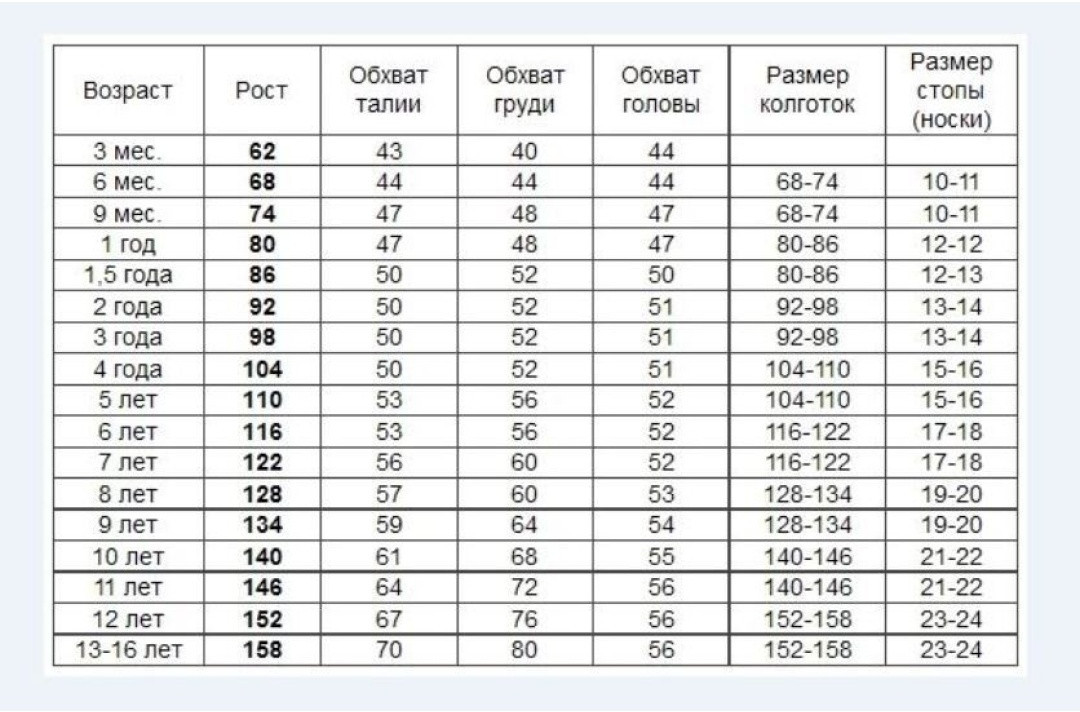 | Возраст | Рост | Обхват талии | Обхват груди | Обхват головы | Размер колготок | Размер стопы (носки) |
|---|---|---|---|---|---|---|
| 3 мес. | **62** | 43 | 40 | 44 | | |
| 6 мес. | **68** | 44 | 44 | 44 | 68-74 | 10-11 |
| 9 мес. | **74** | 47 | 48 | 47 | 68-74 | 10-11 |
| 1 год | **80** | 47 | 48 | 47 | 80-86 | 12-12 |
| 1,5 года | **86** | 50 | 52 | 50 | 80-86 | 12-13 |
| 2 года | **92** | 50 | 52 | 51 | 92-98 | 13-14 |
| 3 года | **98** | 50 | 52 | 51 | 92-98 | 13-14 |
| 4 года | **104** | 50 | 52 | 51 | 104-110 | 15-16 |
| 5 лет | **110** | 53 | 56 | 52 | 104-110 | 15-16 |
| 6 лет | **116** | 53 | 56 | 52 | 116-122 | 17-18 |
| 7 лет | **122** | 56 | 60 | 52 | 116-122 | 17-18 |
| 8 лет | **128** | 57 | 60 | 53 | 128-134 | 19-20 |
| 9 лет | **134** | 59 | 64 | 54 | 128-134 | 19-20 |
| 10 лет | **140** | 61 | 68 | 55 | 140-146 | 21-22 |
| 11 лет | **146** | 64 | 72 | 56 | 140-146 | 21-22 |
| 12 лет | **152** | 67 | 76 | 56 | 152-158 | 23-24 |
| 13-16 лет | **158** | 70 | 80 | 56 | 152-158 | 23-24 |